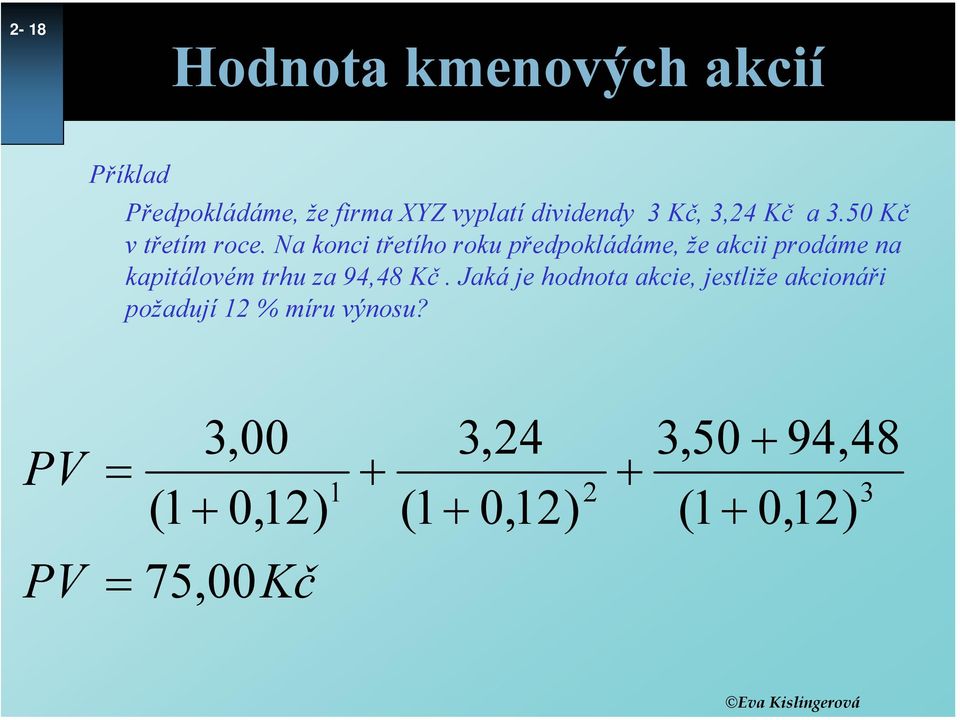 2- 18

Hodnota kmenových akcií

Příklad

Předpokládáme, že firma XYZ vyplatí dividendy 3 Kč, 3,24 Kč a 3.50 Kč v třetím roce. Na konci třetího roku předpokládáme, že akcii prodáme na kapitálovém trhu za 94,48 Kč . Jaká je hodnota akcie, jestliže akcionáři požadují 12 % míru výnosu?

$PV = \frac{3,00}{(1+0,12)^1} + \frac{3,24}{(1+0,12)^2} + \frac{3,50+94,48}{(1+0,12)^3}$

$PV = 75,00 Kč$

©Eva Kislingerová